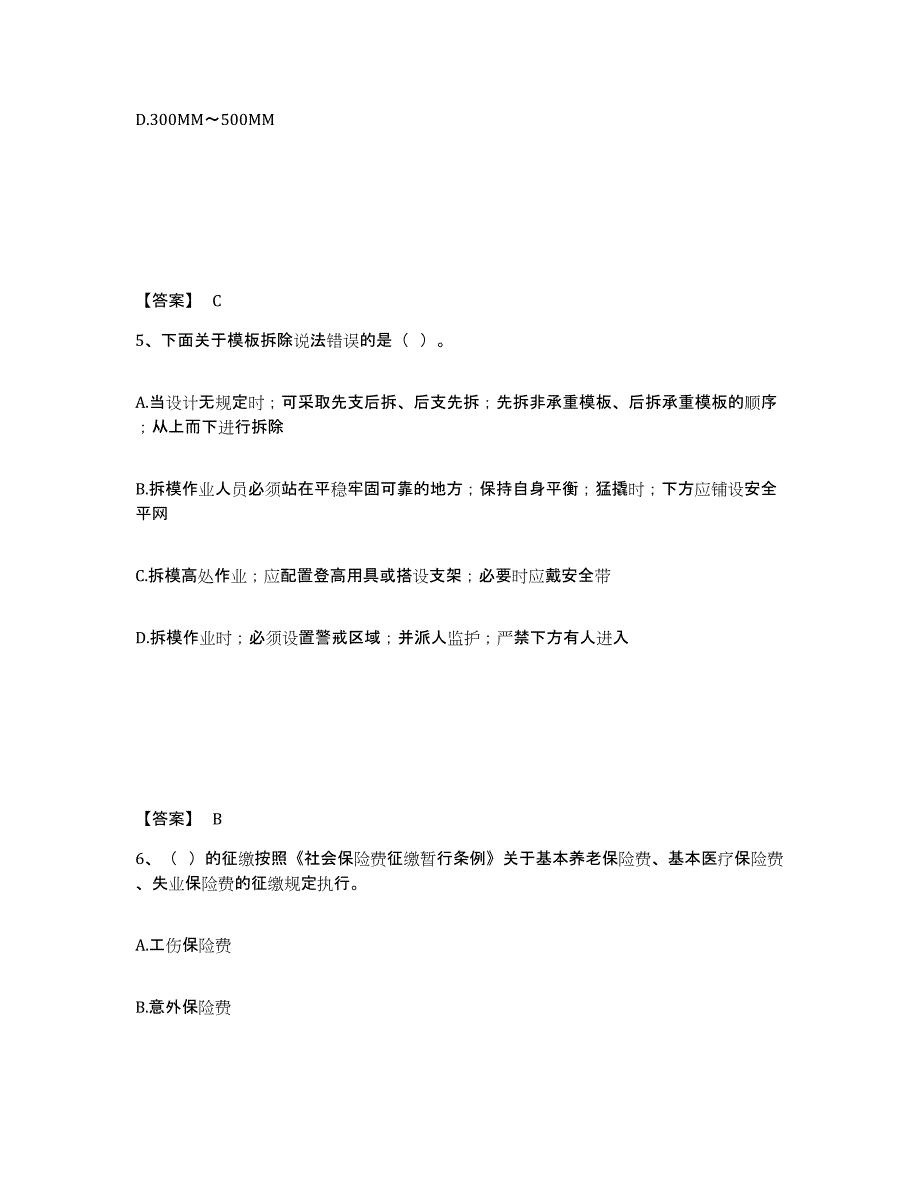 D.300MM～500MM

【答案】 C

5、下面关于模板拆除说法错误的是（ ）。

A.当设计无规定时；可采取先支后拆、后支先拆；先拆非承重模板、后拆承重模板的顺序；从上而下进行拆除

B.拆模作业人员必须站在平稳牢固可靠的地方；保持自身平衡；猛撬时；下方应铺设安全平网

C.拆模高处作业；应配置登高用具或搭设支架；必要时应戴安全带

D.拆模作业时；必须设置警戒区域；并派人监护；严禁下方有人进入

【答案】 B

6、（ ）的征缴按照《社会保险费征缴暂行条例》关于基本养老保险费、基本医疗保险费、失业保险费的征缴规定执行。

A.工伤保险费

B.意外保险费